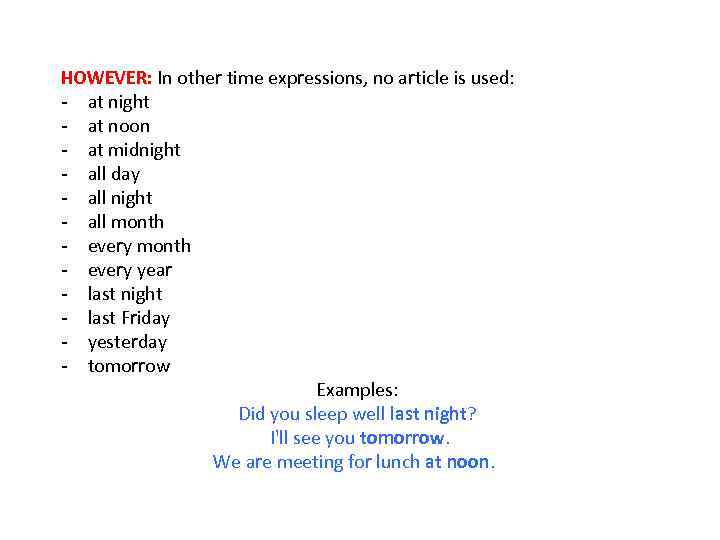 HOWEVER: In other time expressions, no article is used:
- at night
- at noon
- at midnight
- all day
- all night
- all month
- every month
- every year
- last night
- last Friday
- yesterday
- tomorrow

Examples:
Did you sleep well last night?
I'll see you tomorrow.
We are meeting for lunch at noon.